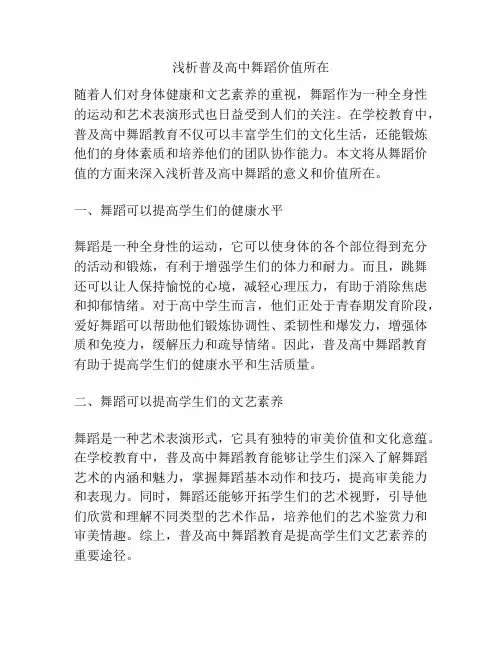 浅析普及高中舞蹈价值所在

随着人们对身体健康和文艺素养的重视，舞蹈作为一种全身性的运动和艺术表演形式也日益受到人们的关注。在学校教育中，普及高中舞蹈教育不仅可以丰富学生们的文化生活，还能锻炼他们的身体素质和培养他们的团队协作能力。本文将从舞蹈价值的方面来深入浅析普及高中舞蹈的意义和价值所在。

一、舞蹈可以提高学生们的健康水平

舞蹈是一种全身性的运动，它可以使身体的各个部位得到充分的活动和锻炼，有利于增强学生们的体力和耐力。而且，跳舞还可以让人保持愉悦的心境，减轻心理压力，有助于消除焦虑和抑郁情绪。对于高中学生而言，他们正处于青春期发育阶段，爱好舞蹈可以帮助他们锻炼协调性、柔韧性和爆发力，增强体质和免疫力，缓解压力和疏导情绪。因此，普及高中舞蹈教育有助于提高学生们的健康水平和生活质量。

二、舞蹈可以提高学生们的文艺素养

舞蹈是一种艺术表演形式，它具有独特的审美价值和文化意蕴。在学校教育中，普及高中舞蹈教育能够让学生们深入了解舞蹈艺术的内涵和魅力，掌握舞蹈基本动作和技巧，提高审美能力和表现力。同时，舞蹈还能够开拓学生们的艺术视野，引导他们欣赏和理解不同类型的艺术作品，培养他们的艺术鉴赏力和审美情趣。综上，普及高中舞蹈教育是提高学生们文艺素养的重要途径。